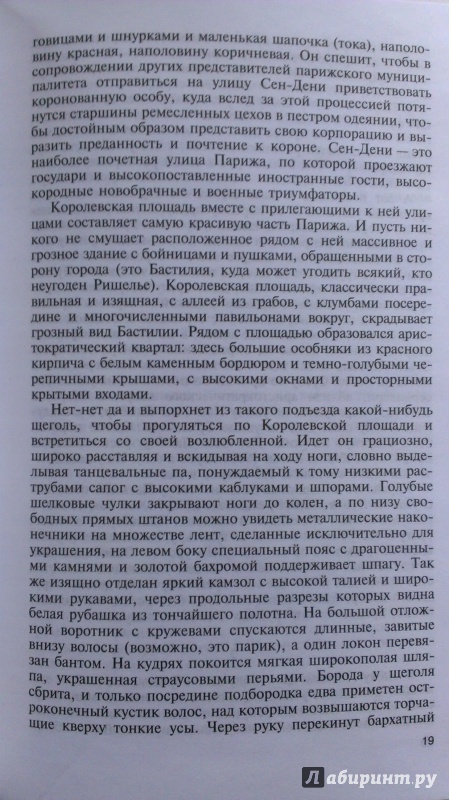 говицами и шнурками и маленькая шапочка (тока), наполовину красная, наполовину коричневая. Он спешит, чтобы в сопровождении других представителей парижского муниципалитета отправиться на улицу Сен-Дени приветствовать коронованную особу, куда вслед за этой процессией потянутся старшины ремесленных цехов в пестром одеянии, чтобы достойным образом представить свою корпорацию и выразить преданность и почтение к короне. Сен-Дени — это наиболее почетная улица Парижа, по которой проезжают государи и высокопоставленные иностранные гости, высокородные новобрачные и военные триумфаторы.

Королевская площадь вместе с прилегающими к ней улицами составляет самую красивую часть Парижа. И пусть никого не смущает расположенное рядом с ней массивное и грозное здание с бойницами и пушками, обращенными в сторону города (это Бастилия, куда может угодить всякий, кто неугоден Ришелье). Королевская площадь, классически правильная и изящная, с аллеей из грабов, с клумбами посередине и многочисленными павильонами вокруг, скрадывает грозный вид Бастилии. Рядом с площадью образовался аристократический квартал: здесь большие особняки из красного кирпича с белым каменным бордюром и темно-голубыми черепичными крышами, с высокими окнами и просторными крытыми входами.

Нет-нет да и выпорхнет из такого подъезда какой-нибудь щеголь, чтобы прогуляться по Королевской площади и встретиться со своей возлюбленной. Идет он грациозно, широко расставляя и вскидывая на ходу ноги, словно выделывая танцевальные па, понуждаемый к тому низкими раструбами сапог с высокими каблуками и шпорами. Голубые шелковые чулки закрывают ноги до колен, а по низу свободных прямых штанов можно увидеть металлические наконечники на множестве лент, сделанные исключительно для украшения, на левом боку специальный пояс с драгоценными камнями и золотой бахромой поддерживает шпагу. Так же изящно отделан яркий камзол с высокой талией и широкими рукавами, через продольные разрезы которых видна белая рубашка из тончайшего полотна. На большой отложной воротник с кружевами спускаются длинные, завитые внизу волосы (возможно, это парик), а один локон перевязан бантом. На кудрях покоится мягкая широкополая шляпа, украшенная страусовыми перьями. Борода у щеголя сбрита, и только посредине подбородка едва приметен остроконечный кустик волос, над которым возвышаются торчащие кверху тонкие усы. Через руку перекинут бархатный

19

Лабиринт.ру